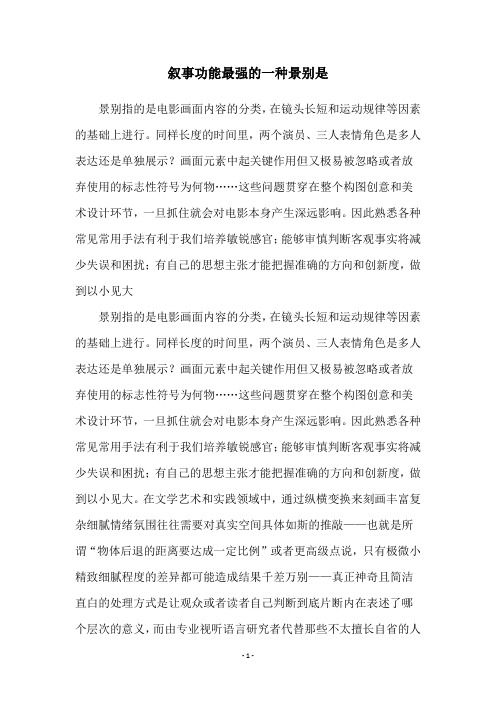 叙事功能最强的一种景别是

景别指的是电影画面内容的分类，在镜头长短和运动规律等因素的基础上进行。同样长度的时间里，两个演员、三人表情角色是多人表达还是单独展示？画面元素中起关键作用但又极易被忽略或者放弃使用的标志性符号为何物……这些问题贯穿在整个构图创意和美术设计环节，一旦抓住就会对电影本身产生深远影响。因此熟悉各种常见常用手法有利于我们培养敏锐感官；能够审慎判断客观事实将减少失误和困扰；有自己的思想主张才能把握准确的方向和创新度，做到以小见大

景别指的是电影画面内容的分类，在镜头长短和运动规律等因素的基础上进行。同样长度的时间里，两个演员、三人表情角色是多人表达还是单独展示？画面元素中起关键作用但又极易被忽略或者放弃使用的标志性符号为何物……这些问题贯穿在整个构图创意和美术设计环节，一旦抓住就会对电影本身产生深远影响。因此熟悉各种常见常用手法有利于我们培养敏锐感官；能够审慎判断客观事实将减少失误和困扰；有自己的思想主张才能把握准确的方向和创新度，做到以小见大。在文学艺术和实践领域中，通过纵横变换来刻画丰富复杂细腻情绪氛围往往需要对真实空间具体如斯的推敲——也就是所谓“物体后退的距离要达成一定比例”或者更高级点说，只有极微小精致细腻程度的差异都可能造成结果千差万别——真正神奇且简洁直白的处理方式是让观众或者读者自己判断到底片断内在表述了哪个层次的意义，而由专业视听语言研究者代替那些不太擅长自省的人

- 1 -